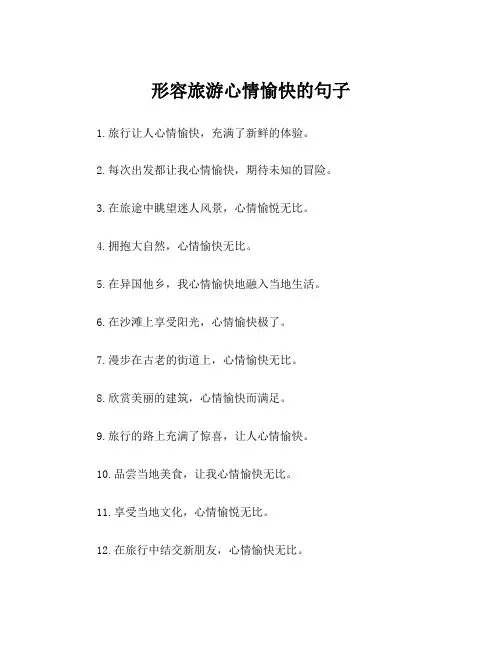 形容旅游心情愉快的句子

1. 旅行让人心情愉快，充满了新鲜的体验。

2. 每次出发都让我心情愉快，期待未知的冒险。

3. 在旅途中眺望迷人风景，心情愉悦无比。

4. 拥抱大自然，心情愉快无比。

5. 在异国他乡，我心情愉快地融入当地生活。

6. 在沙滩上享受阳光，心情愉快极了。

7. 漫步在古老的街道上，心情愉快无比。

8. 欣赏美丽的建筑，心情愉快而满足。

9. 旅行的路上充满了惊喜，让人心情愉快。

10. 品尝当地美食，让我心情愉快无比。

11. 享受当地文化，心情愉悦无比。

12. 在旅行中结交新朋友，心情愉快无比。